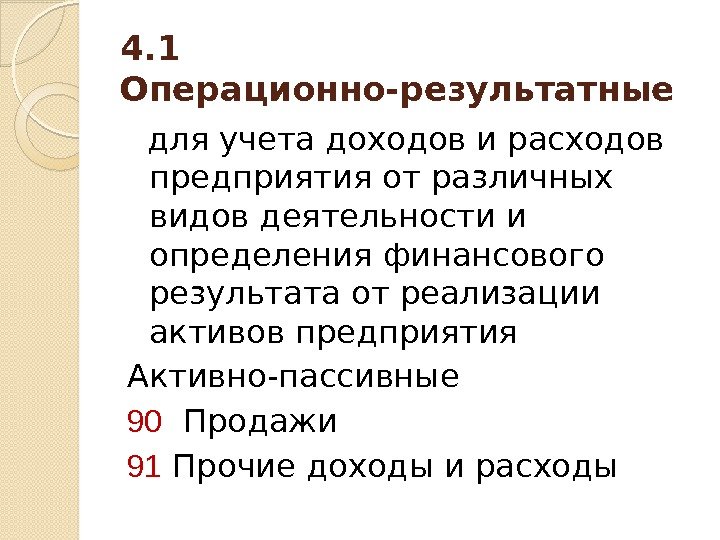 4.1 Операционно-результатные

для учета доходов и расходов предприятия от различных видов деятельности и определения финансового результата от реализации активов предприятия

Активно-пассивные

90 Продажи

91 Прочие доходы и расходы